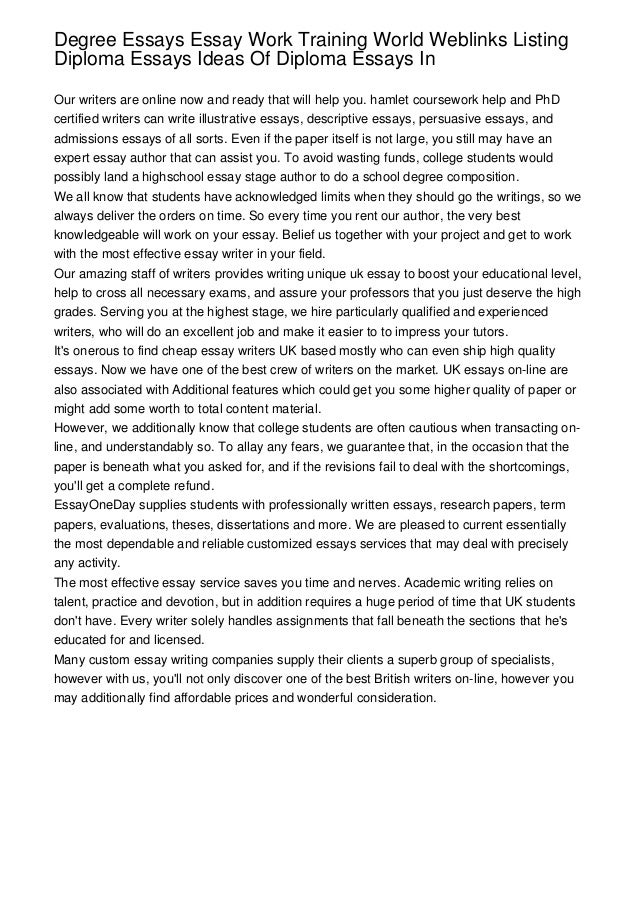 Degree Essays Essay Work Training World Weblinks Listing Diploma Essays Ideas Of Diploma Essays In

Our writers are online now and ready that will help you. hamlet coursework help and PhD certified writers can write illustrative essays, descriptive essays, persuasive essays, and admissions essays of all sorts. Even if the paper itself is not large, you still may have an expert essay author that can assist you. To avoid wasting funds, college students would possibly land a highschool essay stage author to do a school degree composition.
We all know that students have acknowledged limits when they should go the writings, so we always deliver the orders on time. So every time you rent our author, the very best knowledgeable will work on your essay. Belief us together with your project and get to work with the most effective essay writer in your field.
Our amazing staff of writers provides writing unique uk essay to boost your educational level, help to cross all necessary exams, and assure your professors that you just deserve the high grades. Serving you at the highest stage, we hire particularly qualified and experienced writers, who will do an excellent job and make it easier to to impress your tutors.
It's onerous to find cheap essay writers UK based mostly who can even ship high quality essays. Now we have one of the best crew of writers on the market. UK essays on-line are also associated with Additional features which could get you some higher quality of paper or might add some worth to total content material.
However, we additionally know that college students are often cautious when transacting on-line, and understandably so. To allay any fears, we guarantee that, in the occasion that the paper is beneath what you asked for, and if the revisions fail to deal with the shortcomings, you'll get a complete refund.
EssayOneDay supplies students with professionally written essays, research papers, term papers, evaluations, theses, dissertations and more. We are pleased to current essentially the most dependable and reliable customized essays services that may deal with precisely any activity.
The most effective essay service saves you time and nerves. Academic writing relies on talent, practice and devotion, but in addition requires a huge period of time that UK students don't have. Every writer solely handles assignments that fall beneath the sections that he's educated for and licensed.
Many custom essay writing companies supply their clients a superb group of specialists, however with us, you'll not only discover one of the best British writers on-line, however you may additionally find affordable prices and wonderful consideration.